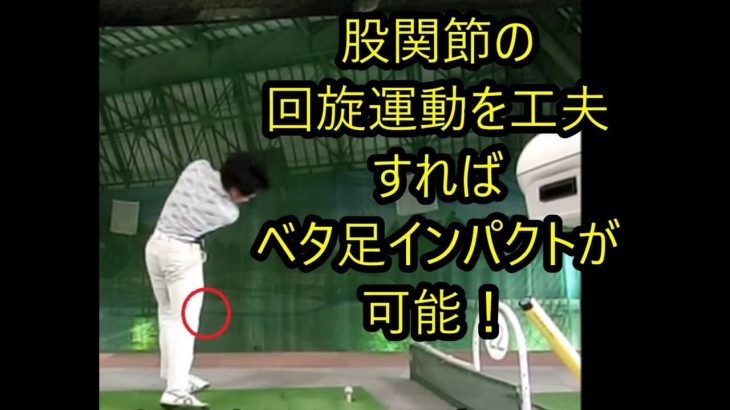 股関節の
回旋運動を工夫
すれば
ベタ足インパクトが
可能！